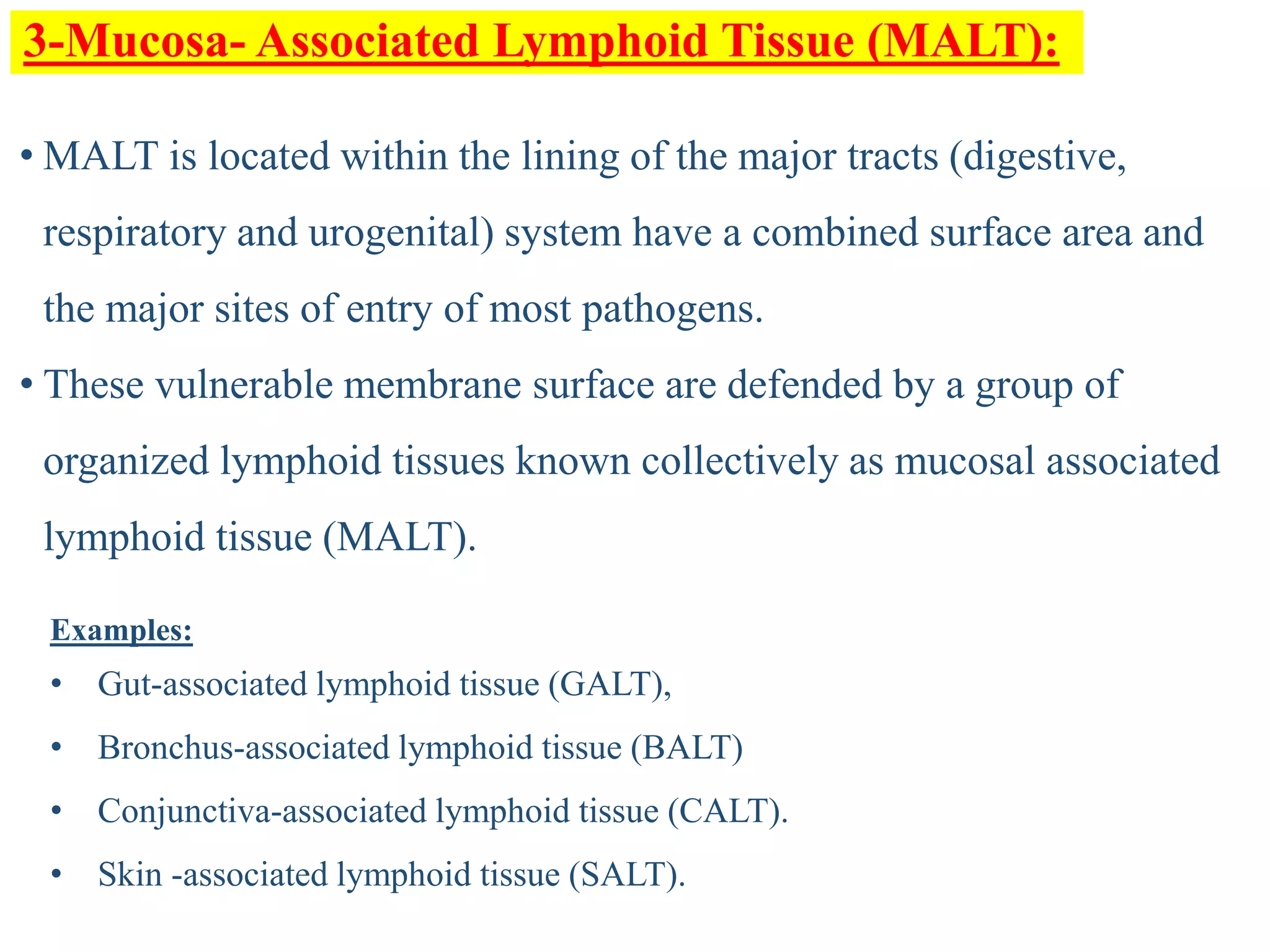 3-Mucosa- Associated Lymphoid Tissue (MALT):

• MALT is located within the lining of the major tracts (digestive, respiratory and urogenital) system have a combined surface area and the major sites of entry of most pathogens.

• These vulnerable membrane surface are defended by a group of organized lymphoid tissues known collectively as mucosal associated lymphoid tissue (MALT).

Examples:

• Gut-associated lymphoid tissue (GALT),
• Bronchus-associated lymphoid tissue (BALT)
• Conjunctiva-associated lymphoid tissue (CALT).
• Skin -associated lymphoid tissue (SALT).